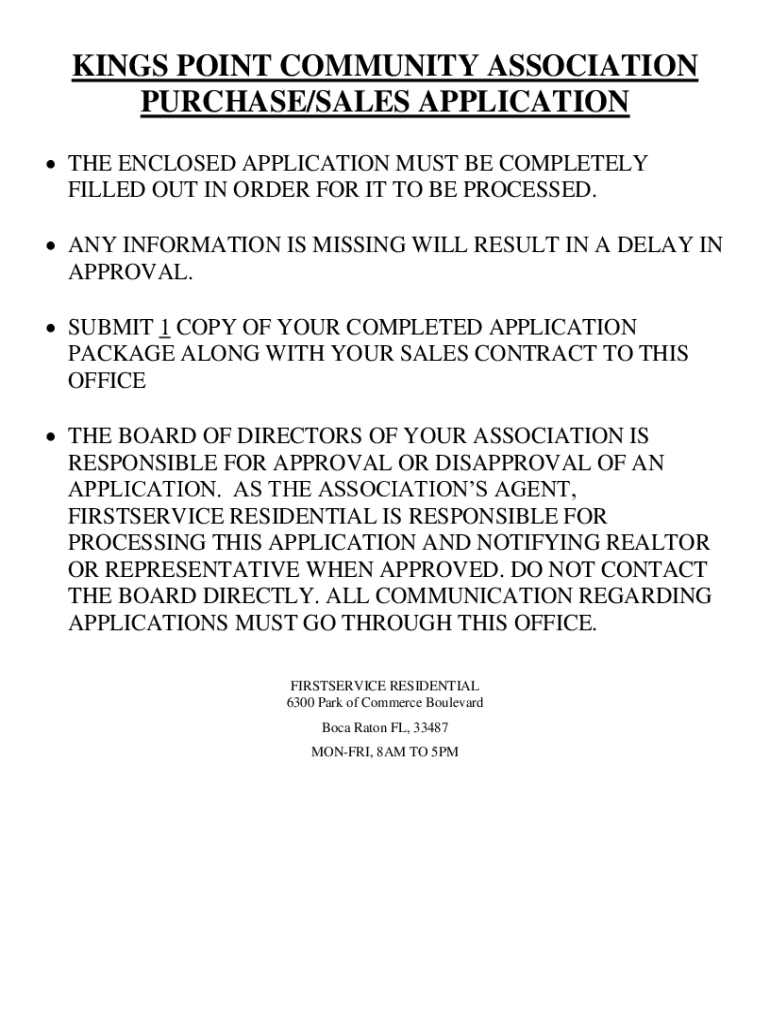 KINGS POINT COMMUNITY ASSOCIATION
PURCHASE/SALES APPLICATION

• THE ENCLOSED APPLICATION MUST BE COMPLETELY FILLED OUT IN ORDER FOR IT TO BE PROCESSED.

• ANY INFORMATION IS MISSING WILL RESULT IN A DELAY IN APPROVAL.

• SUBMIT 1 COPY OF YOUR COMPLETED APPLICATION PACKAGE ALONG WITH YOUR SALES CONTRACT TO THIS OFFICE

• THE BOARD OF DIRECTORS OF YOUR ASSOCIATION IS RESPONSIBLE FOR APPROVAL OR DISAPPROVAL OF AN APPLICATION. AS THE ASSOCIATION'S AGENT, FIRSTSERVICE RESIDENTIAL IS RESPONSIBLE FOR PROCESSING THIS APPLICATION AND NOTIFYING REALTOR OR REPRESENTATIVE WHEN APPROVED. DO NOT CONTACT THE BOARD DIRECTLY. ALL COMMUNICATION REGARDING APPLICATIONS MUST GO THROUGH THIS OFFICE.

FIRSTSERVICE RESIDENTIAL
6300 Park of Commerce Boulevard
Boca Raton FL, 33487
MON-FRI, 8AM TO 5PM